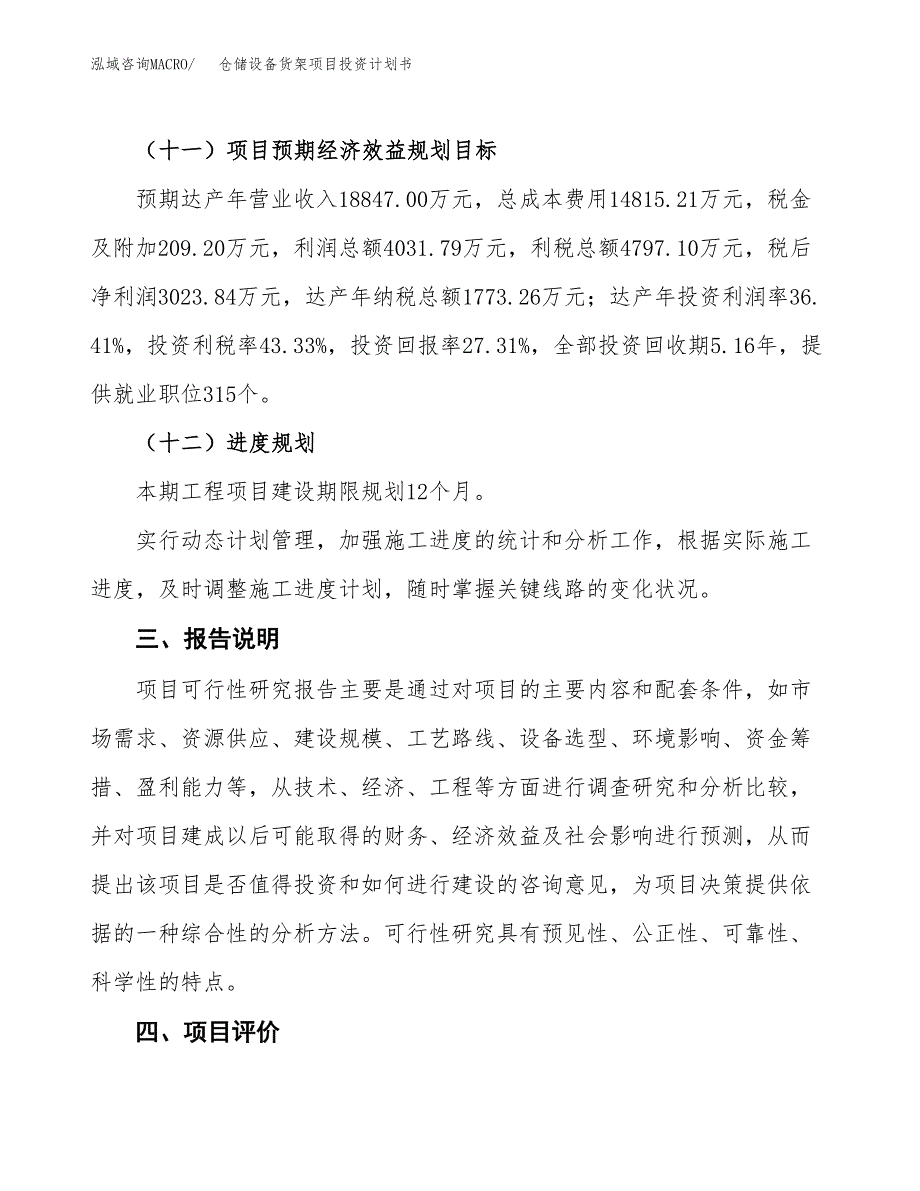 泓域咨询MACRO/　仓储设备货架项目投资计划书

（十一）项目预期经济效益规划目标

预期达产年营业收入18847.00万元，总成本费用14815.21万元，税金及附加209.20万元，利润总额4031.79万元，利税总额4797.10万元，税后净利润3023.84万元，达产年纳税总额1773.26万元；达产年投资利润率36.41%，投资利税率43.33%，投资回报率27.31%，全部投资回收期5.16年，提供就业职位315个。

（十二）进度规划

本期工程项目建设期限规划12个月。

实行动态计划管理，加强施工进度的统计和分析工作，根据实际施工进度，及时调整施工进度计划，随时掌握关键线路的变化状况。

三、报告说明

项目可行性研究报告主要是通过对项目的主要内容和配套条件，如市场需求、资源供应、建设规模、工艺路线、设备选型、环境影响、资金筹措、盈利能力等，从技术、经济、工程等方面进行调查研究和分析比较，并对项目建成以后可能取得的财务、经济效益及社会影响进行预测，从而提出该项目是否值得投资和如何进行建设的咨询意见，为项目决策提供依据的一种综合性的分析方法。可行性研究具有预见性、公正性、可靠性、科学性的特点。

四、项目评价